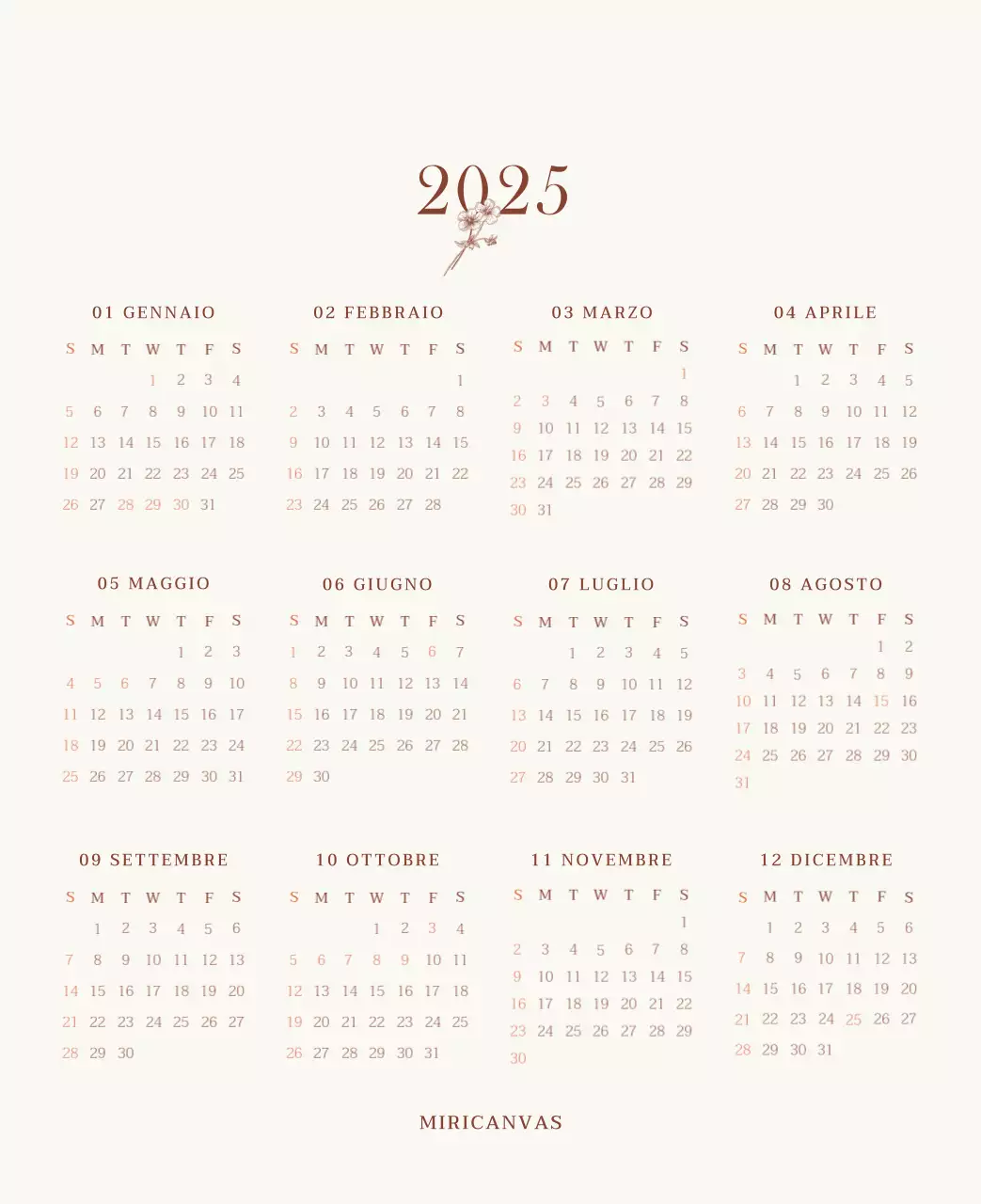 2025

01 GENNAIO

| S | M | T | W | T | F | S |
|---|---|---|---|---|---|---|
|  |  |  | 1 | 2 | 3 | 4 |
| 5 | 6 | 7 | 8 | 9 | 10 | 11 |
| 12 | 13 | 14 | 15 | 16 | 17 | 18 |
| 19 | 20 | 21 | 22 | 23 | 24 | 25 |
| 26 | 27 | 28 | 29 | 30 | 31 |  |

02 FEBBRAIO

| S | M | T | W | T | F | S |
|---|---|---|---|---|---|---|
|  |  |  |  |  |  | 1 |
| 2 | 3 | 4 | 5 | 6 | 7 | 8 |
| 9 | 10 | 11 | 12 | 13 | 14 | 15 |
| 16 | 17 | 18 | 19 | 20 | 21 | 22 |
| 23 | 24 | 25 | 26 | 27 | 28 |  |

03 MARZO

| S | M | T | W | T | F | S |
|---|---|---|---|---|---|---|
|  |  |  |  |  |  | 1 |
| 2 | 3 | 4 | 5 | 6 | 7 | 8 |
| 9 | 10 | 11 | 12 | 13 | 14 | 15 |
| 16 | 17 | 18 | 19 | 20 | 21 | 22 |
| 23 | 24 | 25 | 26 | 27 | 28 | 29 |
| 30 | 31 |  |  |  |  |  |

04 APRILE

| S | M | T | W | T | F | S |
|---|---|---|---|---|---|---|
|  |  | 1 | 2 | 3 | 4 | 5 |
| 6 | 7 | 8 | 9 | 10 | 11 | 12 |
| 13 | 14 | 15 | 16 | 17 | 18 | 19 |
| 20 | 21 | 22 | 23 | 24 | 25 | 26 |
| 27 | 28 | 29 | 30 |  |  |  |

05 MAGGIO

| S | M | T | W | T | F | S |
|---|---|---|---|---|---|---|
|  |  |  |  | 1 | 2 | 3 |
| 4 | 5 | 6 | 7 | 8 | 9 | 10 |
| 11 | 12 | 13 | 14 | 15 | 16 | 17 |
| 18 | 19 | 20 | 21 | 22 | 23 | 24 |
| 25 | 26 | 27 | 28 | 29 | 30 | 31 |

06 GIUGNO

| S | M | T | W | T | F | S |
|---|---|---|---|---|---|---|
| 1 | 2 | 3 | 4 | 5 | 6 | 7 |
| 8 | 9 | 10 | 11 | 12 | 13 | 14 |
| 15 | 16 | 17 | 18 | 19 | 20 | 21 |
| 22 | 23 | 24 | 25 | 26 | 27 | 28 |
| 29 | 30 |  |  |  |  |  |

07 LUGLIO

| S | M | T | W | T | F | S |
|---|---|---|---|---|---|---|
|  |  | 1 | 2 | 3 | 4 | 5 |
| 6 | 7 | 8 | 9 | 10 | 11 | 12 |
| 13 | 14 | 15 | 16 | 17 | 18 | 19 |
| 20 | 21 | 22 | 23 | 24 | 25 | 26 |
| 27 | 28 | 29 | 30 | 31 |  |  |

08 AGOSTO

| S | M | T | W | T | F | S |
|---|---|---|---|---|---|---|
|  |  |  |  |  | 1 | 2 |
| 3 | 4 | 5 | 6 | 7 | 8 | 9 |
| 10 | 11 | 12 | 13 | 14 | 15 | 16 |
| 17 | 18 | 19 | 20 | 21 | 22 | 23 |
| 24 | 25 | 26 | 27 | 28 | 29 | 30 |
| 31 |  |  |  |  |  |  |

09 SETTEMBRE

| S | M | T | W | T | F | S |
|---|---|---|---|---|---|---|
|  | 1 | 2 | 3 | 4 | 5 | 6 |
| 7 | 8 | 9 | 10 | 11 | 12 | 13 |
| 14 | 15 | 16 | 17 | 18 | 19 | 20 |
| 21 | 22 | 23 | 24 | 25 | 26 | 27 |
| 28 | 29 | 30 |  |  |  |  |

10 OTTOBRE

| S | M | T | W | T | F | S |
|---|---|---|---|---|---|---|
|  |  |  | 1 | 2 | 3 | 4 |
| 5 | 6 | 7 | 8 | 9 | 10 | 11 |
| 12 | 13 | 14 | 15 | 16 | 17 | 18 |
| 19 | 20 | 21 | 22 | 23 | 24 | 25 |
| 26 | 27 | 28 | 29 | 30 | 31 |  |

11 NOVEMBRE

| S | M | T | W | T | F | S |
|---|---|---|---|---|---|---|
|  |  |  |  |  |  | 1 |
| 2 | 3 | 4 | 5 | 6 | 7 | 8 |
| 9 | 10 | 11 | 12 | 13 | 14 | 15 |
| 16 | 17 | 18 | 19 | 20 | 21 | 22 |
| 23 | 24 | 25 | 26 | 27 | 28 | 29 |
| 30 |  |  |  |  |  |  |

12 DICEMBRE

| S | M | T | W | T | F | S |
|---|---|---|---|---|---|---|
|  | 1 | 2 | 3 | 4 | 5 | 6 |
| 7 | 8 | 9 | 10 | 11 | 12 | 13 |
| 14 | 15 | 16 | 17 | 18 | 19 | 20 |
| 21 | 22 | 23 | 24 | 25 | 26 | 27 |
| 28 | 29 | 30 | 31 |  |  |  |

MIRICANVAS